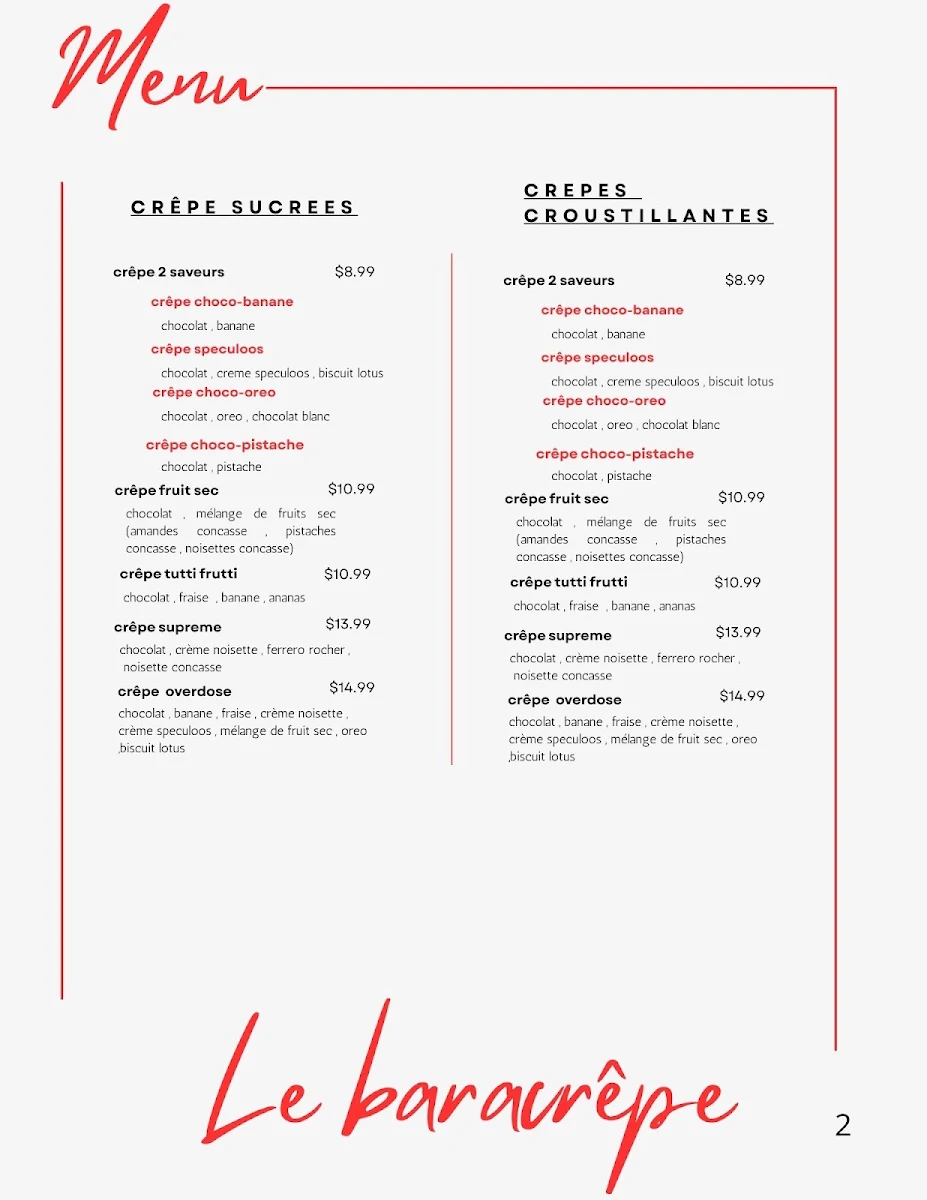 Menu

CRÊPE SUCREES

crêpe 2 saveurs $8.99

crêpe choco-banane

chocolat , banane

crêpe speculoos

chocolat , creme speculoos , biscuit lotus

crêpe choco-oreo

chocolat , oreo , chocolat blanc

crêpe choco-pistache

chocolat , pistache

crêpe fruit sec $10.99

chocolat , mélange de fruits sec (amandes concasse , pistaches concasse , noisettes concasse)

crêpe tutti frutti $10.99

chocolat , fraise , banane , ananas

crêpe supreme $13.99

chocolat , crème noisette , ferrero rocher , noisette concasse

crêpe overdose $14.99

chocolat , banane , fraise , crème noisette , crème speculoos , mélange de fruit sec , oreo ,biscuit lotus

CREPES CROUSTILLANTES

crêpe 2 saveurs $8.99

crêpe choco-banane

chocolat , banane

crêpe speculoos

chocolat , creme speculoos , biscuit lotus

crêpe choco-oreo

chocolat , oreo , chocolat blanc

crêpe choco-pistache

chocolat , pistache

crêpe fruit sec $10.99

chocolat , mélange de fruits sec (amandes concasse , pistaches concasse , noisettes concasse)

crêpe tutti frutti $10.99

chocolat , fraise , banane , ananas

crêpe supreme $13.99

chocolat , crème noisette , ferrero rocher , noisette concasse

crêpe overdose $14.99

chocolat , banane , fraise , crème noisette , crème speculoos , mélange de fruit sec , oreo ,biscuit lotus

Le baracrêpe

2